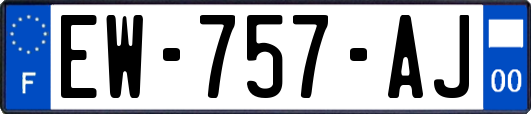 F
EW-757-AJ
00